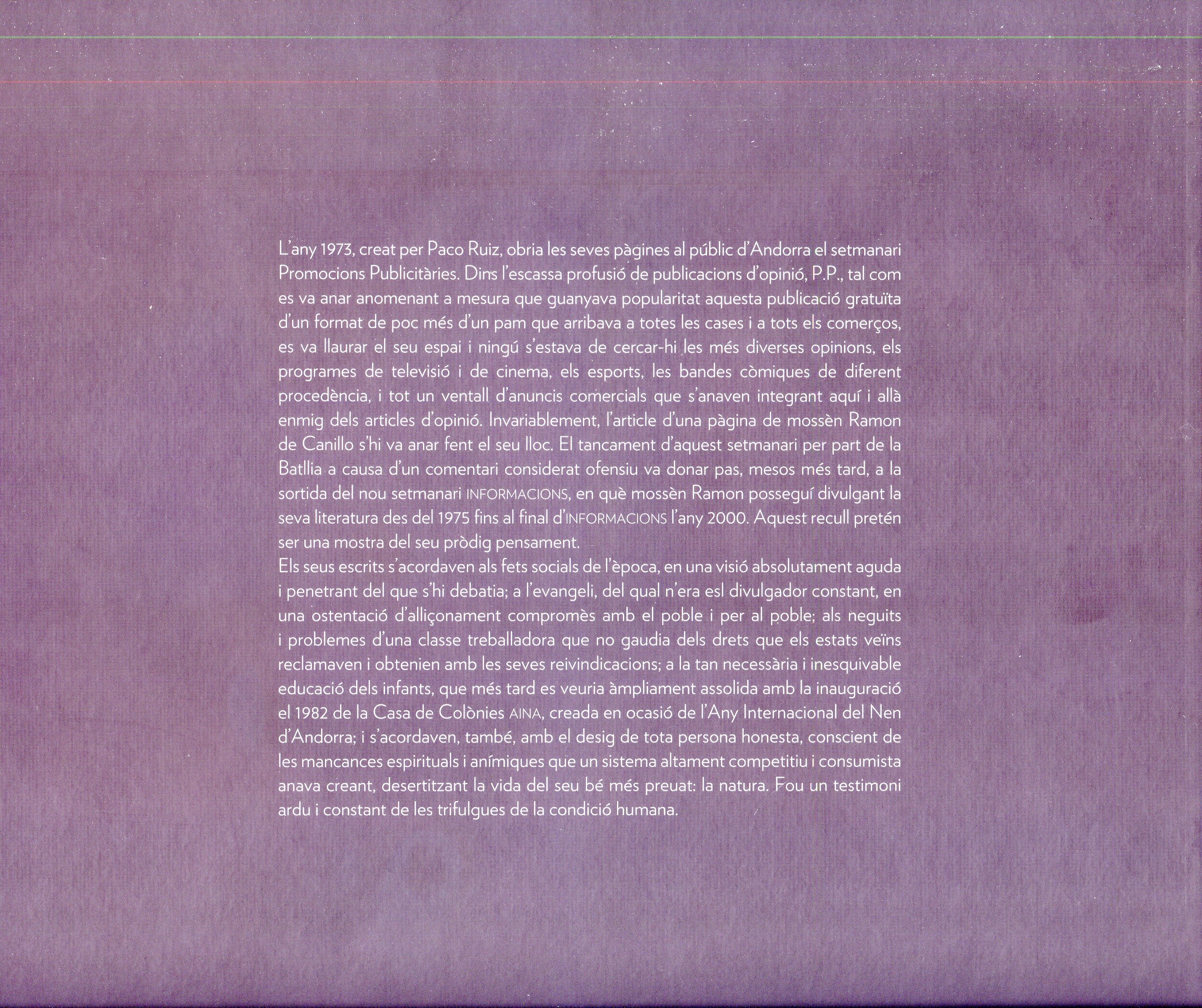 L'any 1973, creat per Paco Ruiz, obria les seves pàgines al públic d'Andorra el setmanari Promocions Publicitàries. Dins l'escassa profusió de publicacions d'opinió, P.P., tal com es va anar anomenant a mesura que guanyava popularitat aquesta publicació gratuïta d'un format de poc més d'un pam que arribava a totes les cases i a tots els comerços, es va llaurar el seu espai i ningú s'estava de cercar-hi les més diverses opinions, els programes de televisió i de cinema, els esports, les bandes còmiques de diferent procedència, i tot un ventall d'anuncis comercials que s'anaven integrant aquí i allà enmig dels articles d'opinió. Invariablement, l'article d'una pàgina de mossèn Ramon de Canillo s'hi va anar fent el seu lloc. El tancament d'aquest setmanari per part de la Batllia a causa d'un comentari considerat ofensiu va donar pas, mesos més tard, a la sortida del nou setmanari INFORMACIONS, en què mossèn Ramon posseguí divulgant la seva literatura des del 1975 fins al final d'INFORMACIONS l'any 2000. Aquest recull pretén ser una mostra del seu pròdig pensament.

Els seus escrits s'acordaven als fets socials de l'època, en una visió absolutament aguda i penetrant del que s'hi debatia; a l'evangeli, del qual n'era esl divulgador constant, en una ostentació d'alliçonament compromès amb el poble i per al poble; als neguits i problemes d'una classe treballadora que no gaudia dels drets que els estats veïns reclamaven i obtenien amb les seves reivindicacions; a la tan necessària i inesquivable educació dels infants, que més tard es veuria àmpliament assolida amb la inauguració el 1982 de la Casa de Colònies AINA, creada en ocasió de l'Any Internacional del Nen d'Andorra; i s'acordaven, també, amb el desig de tota persona honesta, conscient de les mancances espirituals i anímiques que un sistema altament competitiu i consumista anava creant, desertitzant la vida del seu bé més preuat: la natura. Fou un testimoni ardu i constant de les trifulgues de la condició humana.